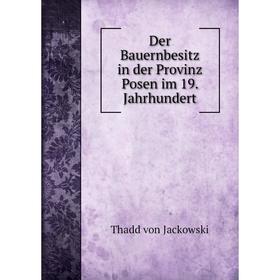 Der Bauernbesitz in der Provinz Posen im 19. Jahrhundert

Thadd von Jackowski